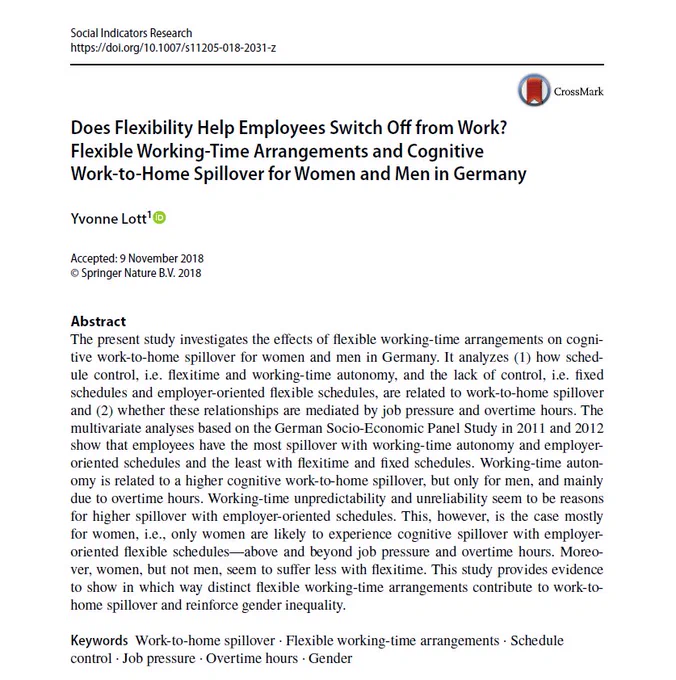 Social Indicators Research
https://doi.org/10.1007/s11205-018-2031-z

CrossMark

Does Flexibility Help Employees Switch Off from Work? Flexible Working-Time Arrangements and Cognitive Work-to-Home Spillover for Women and Men in Germany

Yvonne Lott$^1$

Accepted: 9 November 2018
© Springer Nature B.V. 2018

Abstract
The present study investigates the effects of flexible working-time arrangements on cognitive work-to-home spillover for women and men in Germany. It analyzes (1) how schedule control, i.e. flexitime and working-time autonomy, and the lack of control, i.e. fixed schedules and employer-oriented flexible schedules, are related to work-to-home spillover and (2) whether these relationships are mediated by job pressure and overtime hours. The multivariate analyses based on the German Socio-Economic Panel Study in 2011 and 2012 show that employees have the most spillover with working-time autonomy and employer-oriented schedules and the least with flexitime and fixed schedules. Working-time autonomy is related to a higher cognitive work-to-home spillover, but only for men, and mainly due to overtime hours. Working-time unpredictability and unreliability seem to be reasons for higher spillover with employer-oriented schedules. This, however, is the case mostly for women, i.e., only women are likely to experience cognitive spillover with employer-oriented flexible schedules—above and beyond job pressure and overtime hours. Moreover, women, but not men, seem to suffer less with flexitime. This study provides evidence to show in which way distinct flexible working-time arrangements contribute to work-to-home spillover and reinforce gender inequality.

Keywords Work-to-home spillover · Flexible working-time arrangements · Schedule control · Job pressure · Overtime hours · Gender